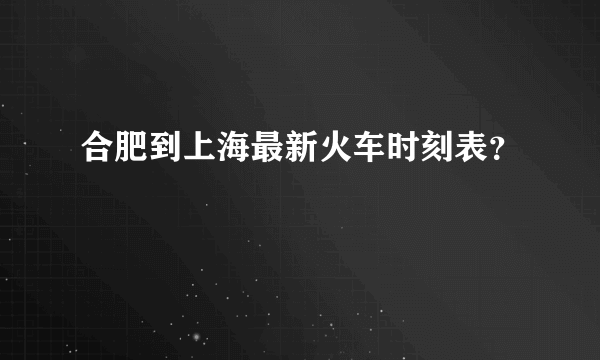 合肥到上海最新火车时刻表?